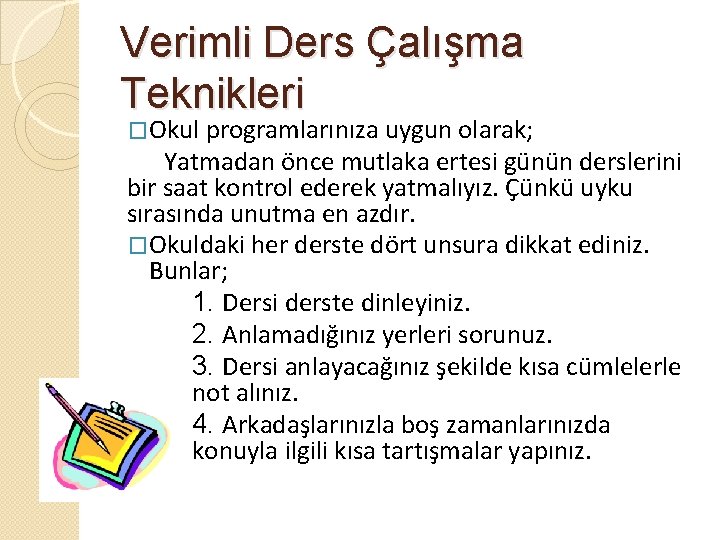 Verimli Ders Çalışma Teknikleri

□Okul programlarınıza uygun olarak;

Yatmadan önce mutlaka ertesi günün derslerini bir saat kontrol ederek yatmalıyız. Çünkü uyku sırasında unutma en azdır.

□Okuldaki her derste dört unsura dikkat ediniz. Bunlar;

1. Dersi derste dinleyiniz.
2. Anlamadığınız yerleri sorunuz.
3. Dersi anlayacağınız şekilde kısa cümlelerle not alınız.
4. Arkadaşlarınızla boş zamanlarınızda konuyla ilgili kısa tartışmalar yapınız.